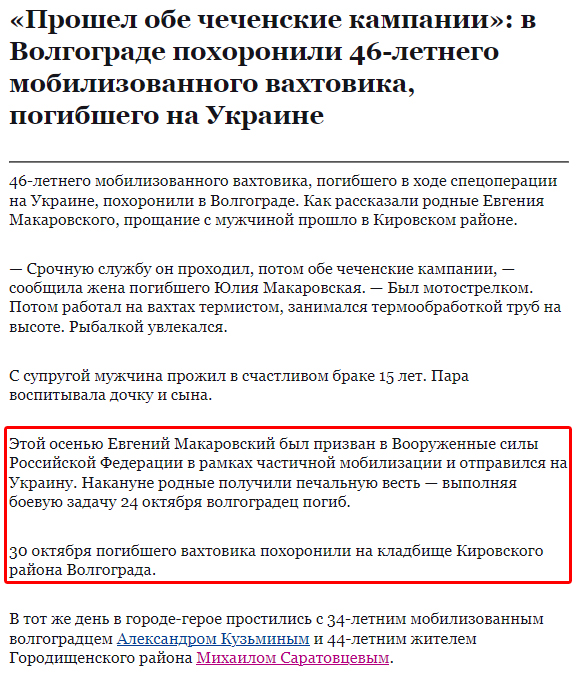 «Прошел обе чеченские кампании»: в Волгограде похоронили 46-летнего мобилизованного вахтовика, погибшего на Украине

46-летнего мобилизованного вахтовика, погибшего в ходе спецоперации на Украине, похоронили в Волгограде. Как рассказали родные Евгения Макаровского, прощание с мужчиной прошло в Кировском районе.

— Срочную службу он проходил, потом обе чеченские кампании, — сообщила жена погибшего Юлия Макаровская. — Был мотострелком. Потом работал на вахтах термистом, занимался термообработкой труб на высоте. Рыбалкой увлекался.

С супругой мужчина прожил в счастливом браке 15 лет. Пара воспитывала дочку и сына.

Этой осенью Евгений Макаровский был призван в Вооруженные силы Российской Федерации в рамках частичной мобилизации и отправился на Украину. Накануне родные получили печальную весть — выполняя боевую задачу 24 октября волгоградец погиб.

30 октября погибшего вахтовика похоронили на кладбище Кировского района Волгограда.

В тот же день в городе-герое простились с 34-летним мобилизованным волгоградцем Александром Кузьминым и 44-летним жителем Городищенского района Михаилом Саратовцевым.